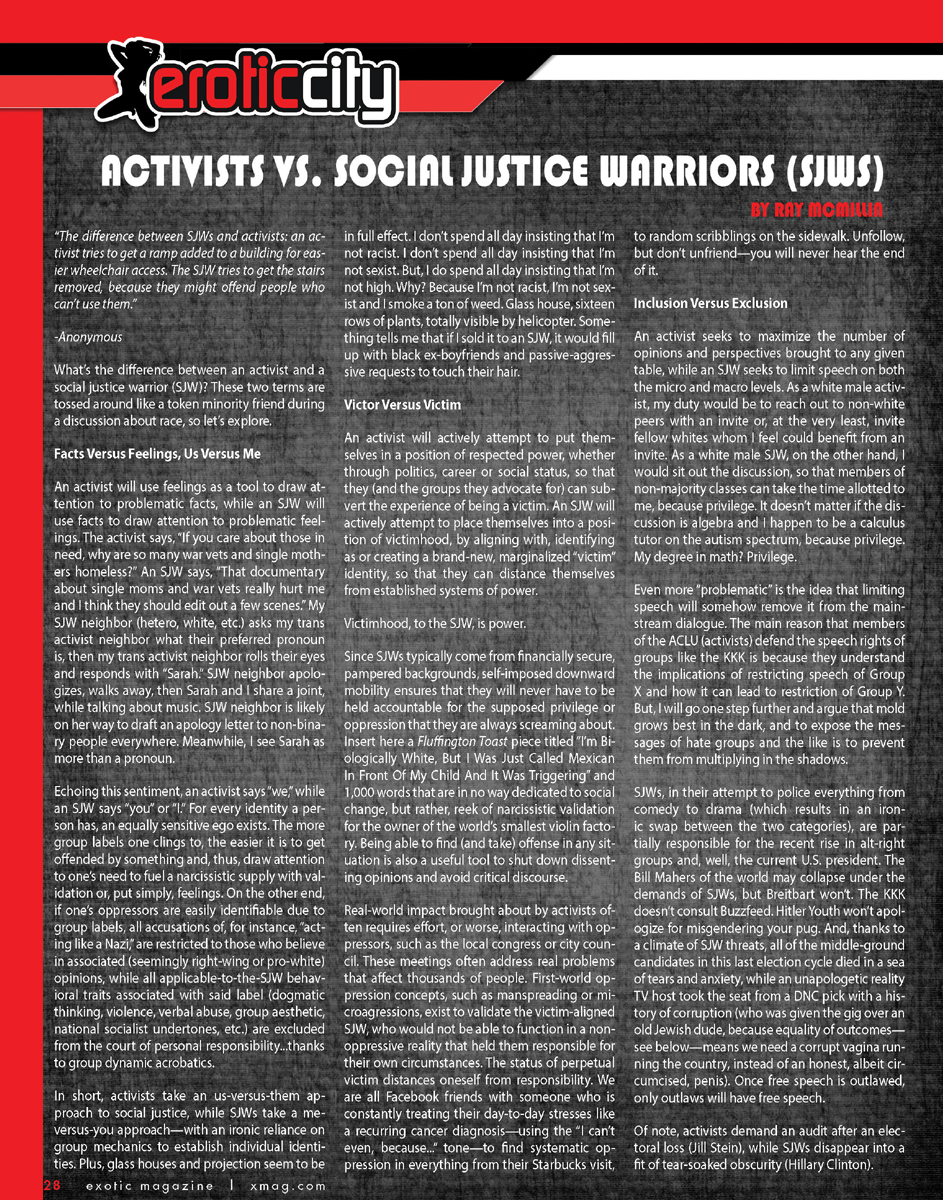 eroticcity

ACTIVISTS VS. SOCIAL JUSTICE WARRIORS (SJWS)

BY RAY MCMILLIN

"The difference between SJWs and activists: an activist tries to get a ramp added to a building for easier wheelchair access. The SJW tries to get the stairs removed, because they might offend people who can't use them."

-Anonymous

What's the difference between an activist and a social justice warrior (SJW)? These two terms are tossed around like a token minority friend during a discussion about race, so let's explore.

Facts Versus Feelings, Us Versus Me

An activist will use feelings as a tool to draw attention to problematic facts, while an SJW will use facts to draw attention to problematic feelings. The activist says, "If you care about those in need, why are so many war vets and single mothers homeless?" An SJW says, "That documentary about single moms and war vets really hurt me and I think they should edit out a few scenes." My SJW neighbor (hetero, white, etc.) asks my trans activist neighbor what their preferred pronoun is, then my trans activist neighbor rolls their eyes and responds with "Sarah." SJW neighbor apologizes, walks away, then Sarah and I share a joint, while talking about music. SJW neighbor is likely on her way to draft an apology letter to non-binary people everywhere. Meanwhile, I see Sarah as more than a pronoun.

Echoing this sentiment, an activist says "we," while an SJW says "you" or "I." For every identity a person has, an equally sensitive ego exists. The more group labels one clings to, the easier it is to get offended by something and, thus, draw attention to one's need to fuel a narcissistic supply with validation or, put simply, feelings. On the other end, if one's oppressors are easily identifiable due to group labels, all accusations of, for instance, "acting like a Nazi," are restricted to those who believe in associated (seemingly right-wing or pro-white) opinions, while all applicable-to-the-SJW behavioral traits associated with said label (dogmatic thinking, violence, verbal abuse, group aesthetic, national socialist undertones, etc.) are excluded from the court of personal responsibility...thanks to group dynamic acrobatics.

In short, activists take an us-versus-them approach to social justice, while SJWs take a me-versus-you approach—with an ironic reliance on group mechanics to establish individual identities. Plus, glass houses and projection seem to be in full effect. I don't spend all day insisting that I'm not racist. I don't spend all day insisting that I'm not sexist. But, I do spend all day insisting that I'm not high. Why? Because I'm not racist, I'm not sexist and I smoke a ton of weed. Glass house, sixteen rows of plants, totally visible by helicopter. Something tells me that if I sold it to an SJW, it would fill up with black ex-boyfriends and passive-aggressive requests to touch their hair.

Victor Versus Victim

An activist will actively attempt to put themselves in a position of respected power, whether through politics, career or social status, so that they (and the groups they advocate for) can subvert the experience of being a victim. An SJW will actively attempt to place themselves into a position of victimhood, by aligning with, identifying as or creating a brand-new, marginalized "victim" identity, so that they can distance themselves from established systems of power.

Victimhood, to the SJW, is power.

Since SJWs typically come from financially secure, pampered backgrounds, self-imposed downward mobility ensures that they will never have to be held accountable for the supposed privilege or oppression that they are always screaming about. Insert here a Fluffington Toast piece titled "I'm Biologically White, But I Was Just Called Mexican In Front Of My Child And It Was Triggering" and 1,000 words that are in no way dedicated to social change, but rather, reek of narcissistic validation for the owner of the world's smallest violin factory. Being able to find (and take) offense in any situation is also a useful tool to shut down dissenting opinions and avoid critical discourse.

Real-world impact brought about by activists often requires effort, or worse, interacting with oppressors, such as the local congress or city council. These meetings often address real problems that affect thousands of people. First-world oppression concepts, such as manspreading or microagressions, exist to validate the victim-aligned SJW, who would not be able to function in a non-oppressive reality that held them responsible for their own circumstances. The status of perpetual victim distances oneself from responsibility. We are all Facebook friends with someone who is constantly treating their day-to-day stresses like a recurring cancer diagnosis—using the "I can't even, because..." tone—to find systematic oppression in everything from their Starbucks visit, to random scribblings on the sidewalk. Unfollow, but don't unfriend—you will never hear the end of it.

Inclusion Versus Exclusion

An activist seeks to maximize the number of opinions and perspectives brought to any given table, while an SJW seeks to limit speech on both the micro and macro levels. As a white male activist, my duty would be to reach out to non-white peers with an invite or, at the very least, invite fellow whites whom I feel could benefit from an invite. As a white male SJW, on the other hand, I would sit out the discussion, so that members of non-majority classes can take the time allotted to me, because privilege. It doesn't matter if the discussion is algebra and I happen to be a calculus tutor on the autism spectrum, because privilege. My degree in math? Privilege.

Even more "problematic" is the idea that limiting speech will somehow remove it from the mainstream dialogue. The main reason that members of the ACLU (activists) defend the speech rights of groups like the KKK is because they understand the implications of restricting speech of Group X and how it can lead to restriction of Group Y. But, I will go one step further and argue that mold grows best in the dark, and to expose the messages of hate groups and the like is to prevent them from multiplying in the shadows.

SJWs, in their attempt to police everything from comedy to drama (which results in an ironic swap between the two categories), are partially responsible for the recent rise in alt-right groups and, well, the current U.S. president. The Bill Mahers of the world may collapse under the demands of SJWs, but Breitbart won't. The KKK doesn't consult Buzzfeed. Hitler Youth won't apologize for misgendering your pug. And, thanks to a climate of SJW threats, all of the middle-ground candidates in this last election cycle died in a sea of tears and anxiety, while an unapologetic reality TV host took the seat from a DNC pick with a history of corruption (who was given the gig over an old Jewish dude, because equality of outcomes—see below—means we need a corrupt vagina running the country, instead of an honest, albeit circumcised, penis). Once free speech is outlawed, only outlaws will have free speech.

Of note, activists demand an audit after an electoral loss (Jill Stein), while SJWs disappear into a fit of tear-soaked obscurity (Hillary Clinton).

28 exotic magazine | xmag.com